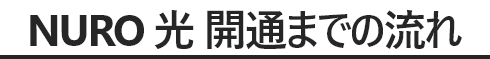 NURO 光 開通までの流れ